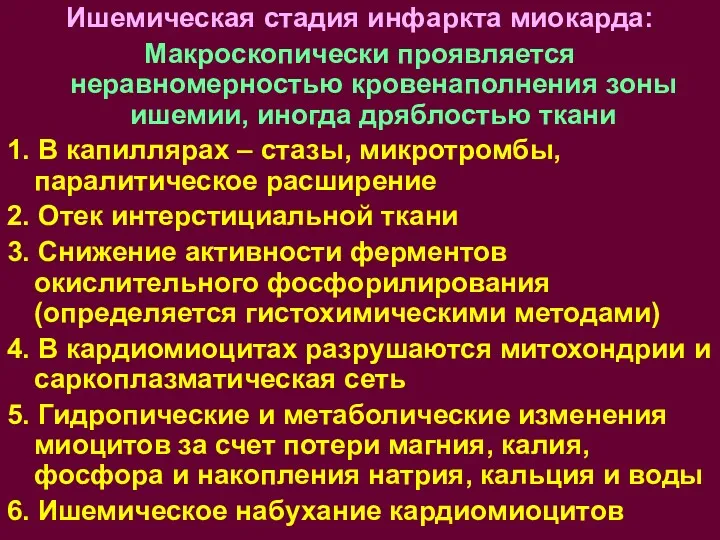 Ишемическая стадия инфаркта миокарда:

Макроскопически проявляется неравномерностью кровенаполнения зоны ишемии, иногда дряблостью ткани

1. В капиллярах – стазы, микротромбы, паралитическое расширение

2. Отек интерстициальной ткани

3. Снижение активности ферментов окислительного фосфорилирования (определяется гистохимическими методами)

4. В кардиомиоцитах разрушаются митохондрии и саркоплазматическая сеть

5. Гидропические и метаболические изменения миоцитов за счет потери магния, калия, фосфора и накопления натрия, кальция и воды

6. Ишемическое набухание кардиомиоцитов